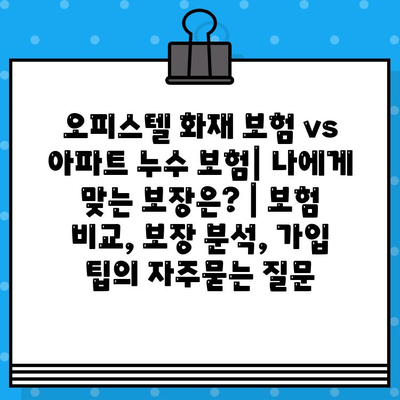 오피스텔 화재 보험 vs 아파트 누수 보험| 나에게 맞는 보장은? | 보험 비교, 보장 분석, 가입 팁의 자주묻는 질문